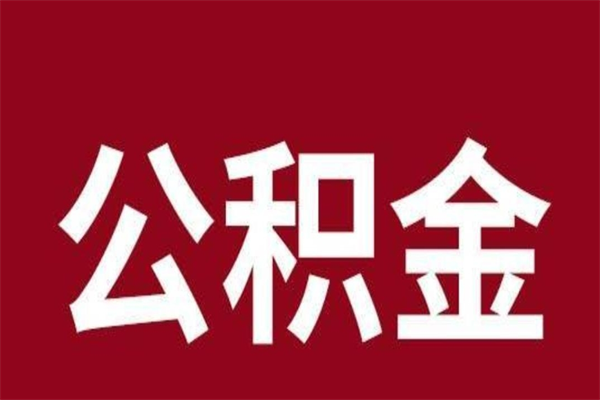 公积金